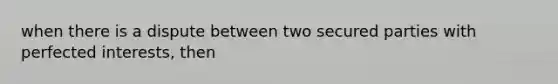 when there is a dispute between two secured parties with perfected interests, then